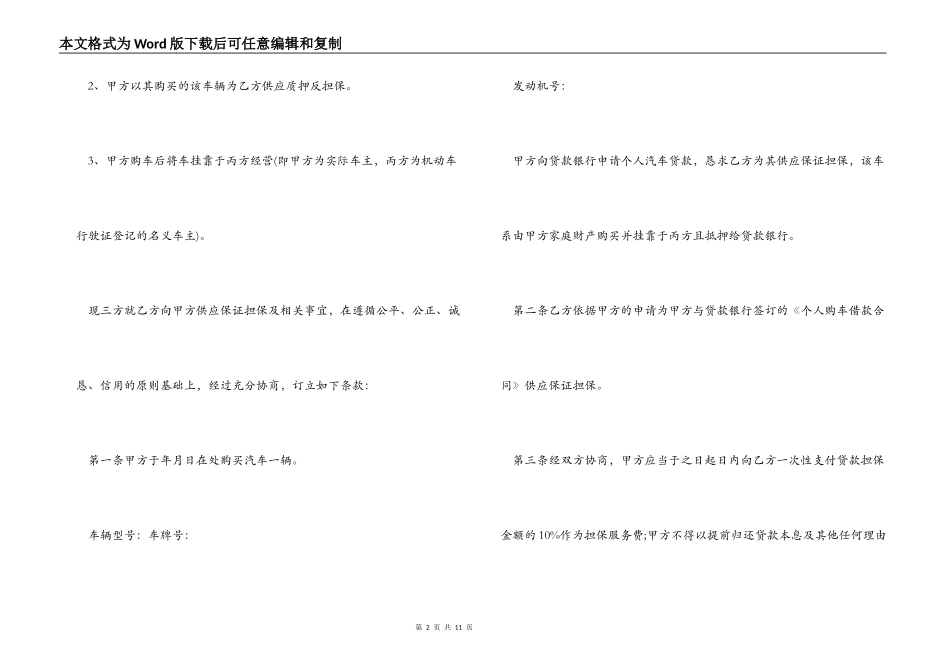 本文格式为Word版下载后可任意编辑和复制

2、甲方以其购买的该车辆为乙方供应质押反担保。

3、甲方购车后将车挂靠于丙方经营(即甲方为实际车主，丙方为机动车行驶证登记的名义车主)。

现三方就乙方向甲方供应保证担保及相关事宜，在遵循公平、公正、诚恳、信用的原则基础上，经过充分协商，订立如下条款：

第一条甲方于年月日在处购买汽车一辆。

车辆型号：车牌号：

发动机号：

甲方向贷款银行申请个人汽车贷款，恳求乙方为其供应保证担保，该车系由甲方家庭财产购买并挂靠于丙方且抵押给贷款银行。

第二条乙方依据甲方的申请为甲方与贷款银行签订的《个人购车借款合同》供应保证担保。

第三条经双方协商，甲方应当于之日起日内向乙方一次性支付贷款担保金额的10%作为担保服务费;甲方不得以提前归还贷款本息及其他任何理由

第 2 页 共 11 页